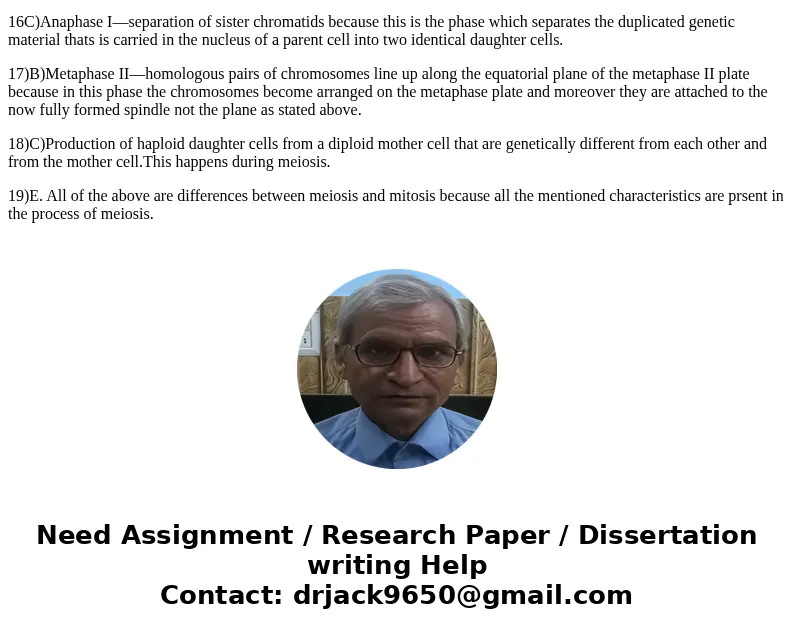 16C)Anaphase I—separation of sister chromatids because this is the phase which separates the duplicated genetic material thats is carried in the nucleus of a parent cell into two identical daughter cells.

17)B)Metaphase II—homologous pairs of chromosomes line up along the equatorial plane of the metaphase II plate because in this phase the chromosomes become arranged on the metaphase plate and moreover they are attached to the now fully formed spindle not the plane as stated above.

18)C)Production of haploid daughter cells from a diploid mother cell that are genetically different from each other and from the mother cell.This happens during meiosis.

19)E. All of the above are differences between meiosis and mitosis because all the mentioned characteristics are prsent in the process of meiosis.

Need Assignment / Research Paper / Dissertation writing Help
Contact: drjack9650@gmail.com